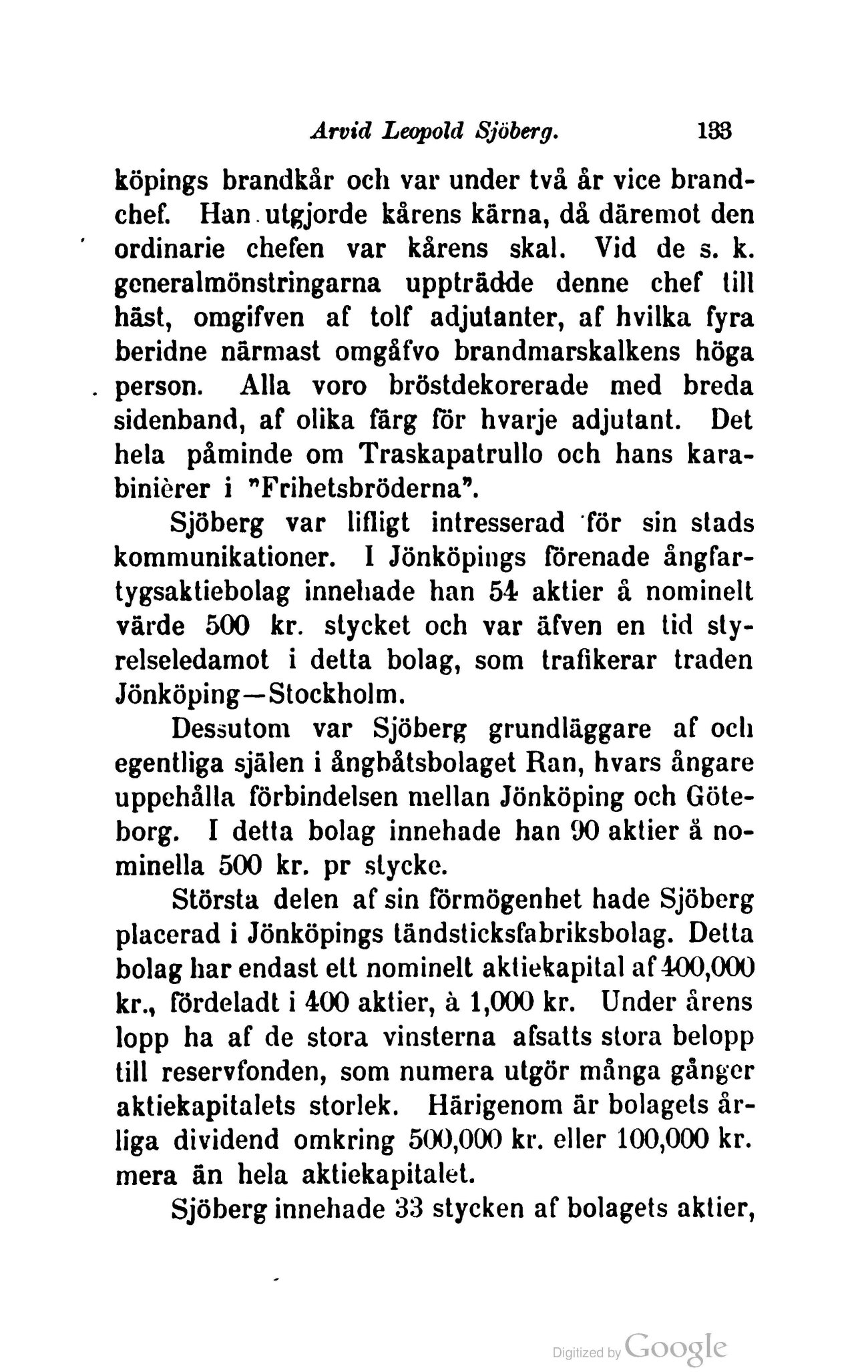 Arvid Leopold Sjöberg. 133

köpings brandkår och var under två år vice brandchef. Han utgjorde kårens kärna, då däremot den ordinarie chefen var kårens skal. Vid de s. k. generalmönstringarna uppträdde denne chef till häst, omgifven af tolf adjutanter, af hvilka fyra beridne närmast omgåfvo brandmarskalkens höga person. Alla voro bröstdekorerade med breda sidenband, af olika färg för hvarje adjutant. Det hela påminde om Traskapatrullo och hans karabinièrer i "Frihetsbröderna".

Sjöberg var lifligt intresserad för sin stads kommunikationer. I Jönköpings förenade ångfartygsaktiebolag innehade han 54 aktier å nominelt värde 500 kr. stycket och var äfven en tid styrelseledamot i detta bolag, som trafikerar traden Jönköping—Stockholm.

Dessutom var Sjöberg grundläggare af och egentliga själen i ångbåtsbolaget Ran, hvars ångare uppehålla förbindelsen mellan Jönköping och Göteborg. I detta bolag innehade han 90 aktier å nominella 500 kr. pr stycke.

Största delen af sin förmögenhet hade Sjöberg placerad i Jönköpings tändsticksfabriksbolag. Detta bolag har endast ett nominelt aktiekapital af 400,000 kr., fördeladt i 400 aktier, à 1,000 kr. Under årens lopp ha af de stora vinsterna afsatts stora belopp till reservfonden, som numera utgör många gånger aktiekapitalets storlek. Härigenom är bolagets årliga dividend omkring 500,000 kr. eller 100,000 kr. mera än hela aktiekapitalet.

Sjöberg innehade 33 stycken af bolagets aktier,

Digitized by Google